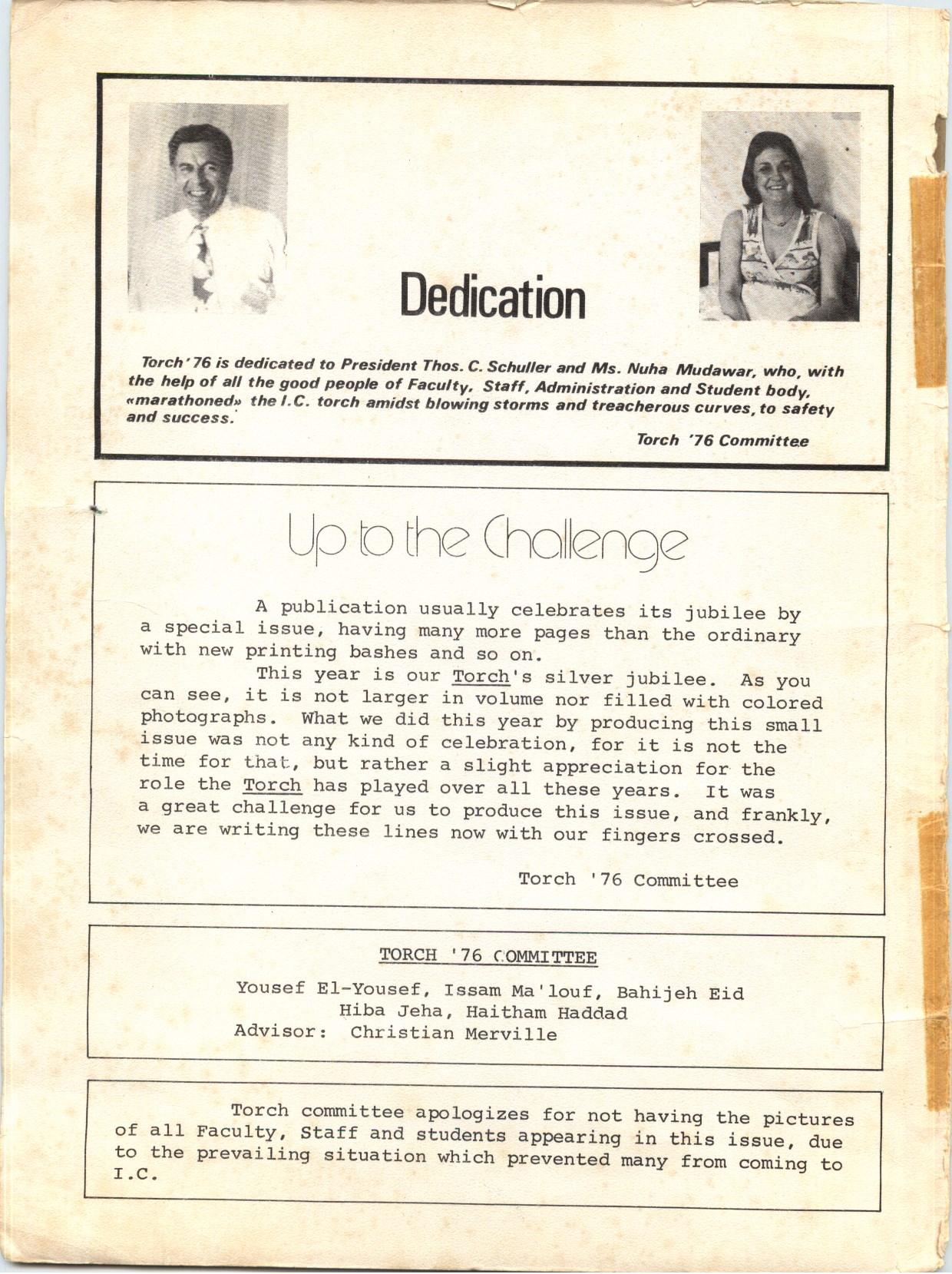 Dedication

Torch '76 is dedicated to President Thos. C. Schuller and Ms. Nuha Mudawar, who, with the help of all the good people of Faculty, Staff, Administration and Student body, «marathoned» the I.C. torch amidst blowing storms and treacherous curves, to safety and success.

Torch '76 Committee

Up to the Challenge

A publication usually celebrates its jubilee by a special issue, having many more pages than the ordinary with new printing bashes and so on.

This year is our Torch's silver jubilee. As you can see, it is not larger in volume nor filled with colored photographs. What we did this year by producing this small issue was not any kind of celebration, for it is not the time for that, but rather a slight appreciation for the role the Torch has played over all these years. It was a great challenge for us to produce this issue, and frankly, we are writing these lines now with our fingers crossed.

Torch '76 Committee

TORCH '76 COMMITTEE

Yousef El-Yousef, Issam Ma'louf, Bahijeh Eid
Hiba Jeha, Haitham Haddad
Advisor: Christian Merville

Torch committee apologizes for not having the pictures of all Faculty, Staff and students appearing in this issue, due to the prevailing situation which prevented many from coming to I.C.